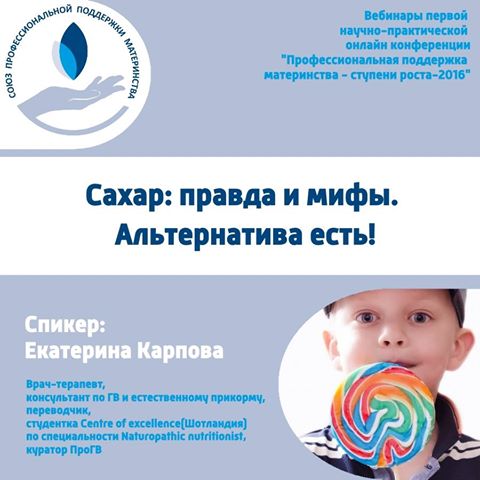 СОЮЗ ПРОФЕССИОНАЛЬНОЙ ПОДДЕРЖКИ МАТЕРИНСТВА

Вебинары первой
научно-практической
онлайн конференции
"Профессиональная поддержка
материнства - ступени роста-2016"

Сахар: правда и мифы.
Альтернатива есть!

Спикер:
Екатерина Карпова

Врач-терапевт,
консультант по ГВ и естественному прикорму,
переводчик,
студентка Centre of excellence(Шотландия)
по специальности Naturopathic nutritionist,
куратор ПроГВ